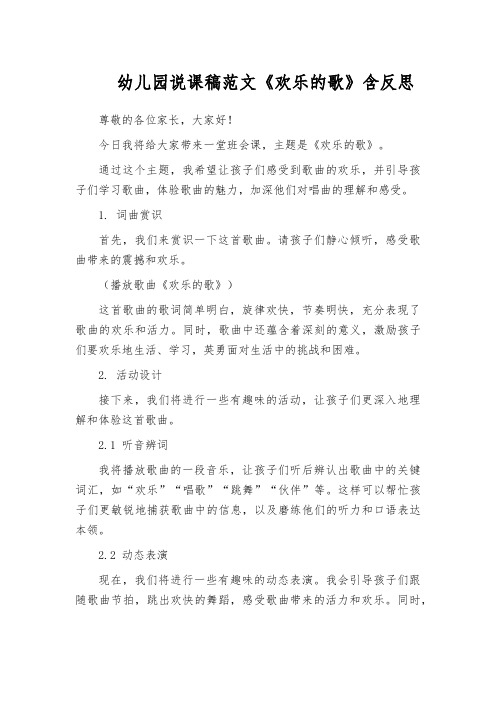 幼儿园说课稿范文《欢乐的歌》含反思

尊敬的各位家长，大家好！

今日我将给大家带来一堂班会课，主题是《欢乐的歌》。

通过这个主题，我希望让孩子们感受到歌曲的欢乐，并引导孩子们学习歌曲，体验歌曲的魅力，加深他们对唱曲的理解和感受。

1. 词曲赏识

首先，我们来赏识一下这首歌曲。请孩子们静心倾听，感受歌曲带来的震撼和欢乐。

（播放歌曲《欢乐的歌》）

这首歌曲的歌词简单明白，旋律欢快，节奏明快，充分表现了歌曲的欢乐和活力。同时，歌曲中还蕴含着深刻的意义，激励孩子们要欢乐地生活、学习，英勇面对生活中的挑战和困难。

2. 活动设计

接下来，我们将进行一些有趣味的活动，让孩子们更深入地理解和体验这首歌曲。

2.1 听音辨词

我将播放歌曲的一段音乐，让孩子们听后辨认出歌曲中的关键词汇，如“欢乐”“唱歌”“跳舞”“伙伴”等。这样可以帮忙孩子们更敏锐地捕获歌曲中的信息，以及磨练他们的听力和口语表达本领。

2.2 动态表演

现在，我们将进行一些有趣味的动态表演。我会引导孩子们跟随歌曲节拍，跳出欢快的舞蹈，感受歌曲带来的活力和欢乐。同时，